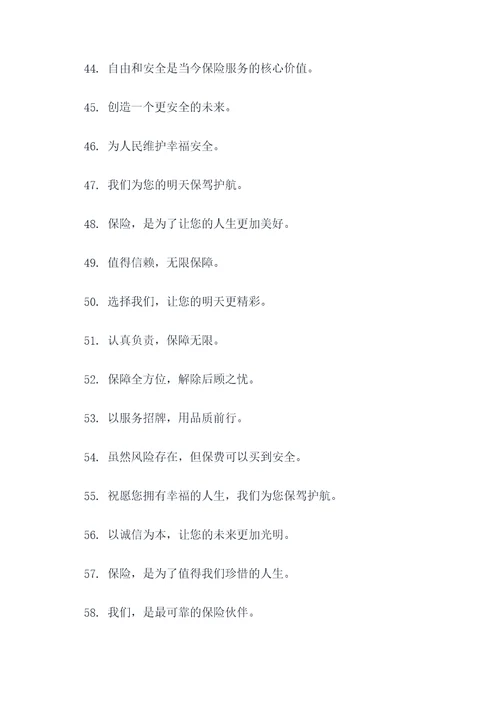 44. 自由和安全是当今保险服务的核心价值。

45. 创造一个更安全的未来。

46. 为人民维护幸福安全。

47. 我们为您的明天保驾护航。

48. 保险，是为了让您的人生更加美好。

49. 值得信赖，无限保障。

50. 选择我们，让您的明天更精彩。

51. 认真负责，保障无限。

52. 保障全方位，解除后顾之忧。

53. 以服务招牌，用品质前行。

54. 虽然风险存在，但保费可以买到安全。

55. 祝愿您拥有幸福的人生，我们为您保驾护航。

56. 以诚信为本，让您的未来更加光明。

57. 保险，是为了值得我们珍惜的人生。

58. 我们，是最可靠的保险伙伴。